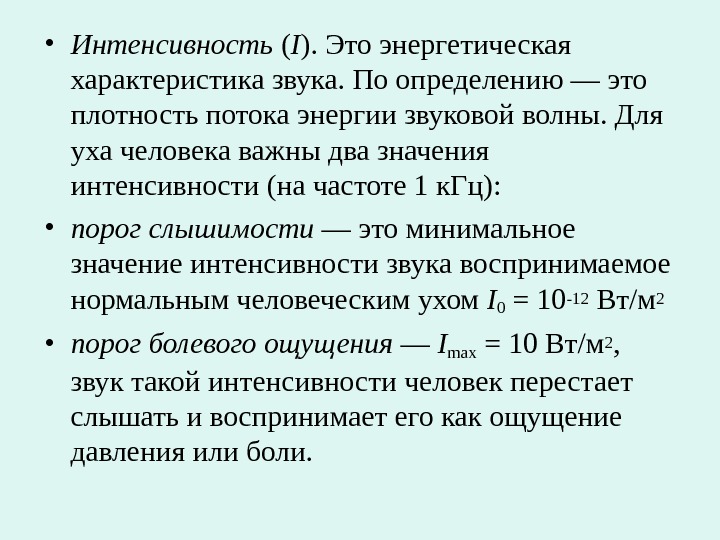 • Интенсивность ($I$). Это энергетическая характеристика звука. По определению — это плотность потока энергии звуковой волны. Для уха человека важны два значения интенсивности (на частоте 1 кГц):

• порог слышимости — это минимальное значение интенсивности звука воспринимаемое нормальным человеческим ухом $I_0 = 10^{-12}$ Вт/м$^2$

• порог болевого ощущения — $I_{max} = 10$ Вт/м$^2$, звук такой интенсивности человек перестает слышать и воспринимает его как ощущение давления или боли.